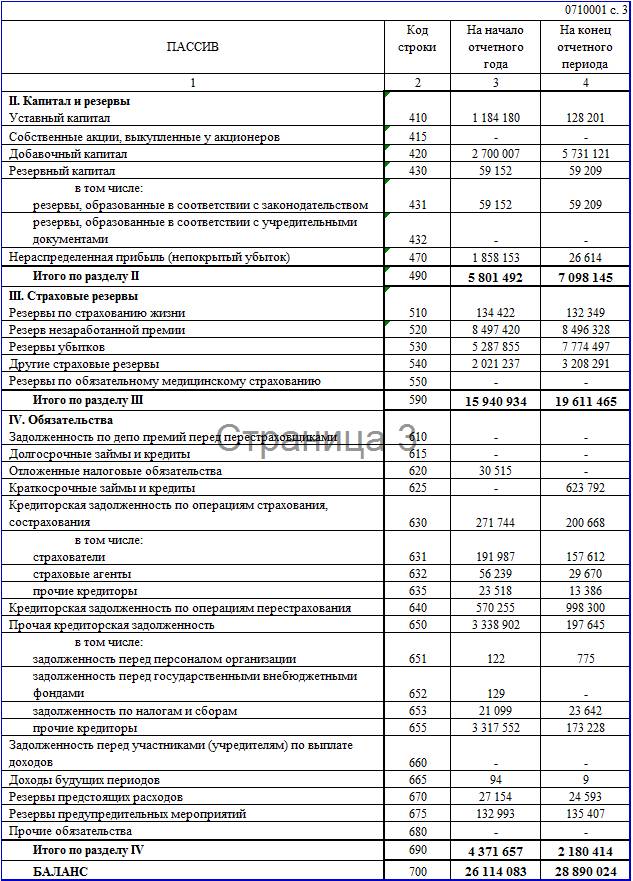 0710001 с. 3

| ПАССИВ | Код строки | На начало отчетного года | На конец отчетного периода |
|---|---|---|---|
| 1 | 2 | 3 | 4 |
| **II. Капитал и резервы** | | | |
| Уставный капитал | 410 | 1 184 180 | 128 201 |
| Собственные акции, выкупленные у акционеров | 415 | - | - |
| Добавочный капитал | 420 | 2 700 007 | 5 731 121 |
| Резервный капитал | 430 | 59 152 | 59 209 |
| в том числе: резервы, образованные в соответствии с законодательством | 431 | 59 152 | 59 209 |
| резервы, образованные в соответствии с учредительными документами | 432 | - | - |
| Нераспределенная прибыль (непокрытый убыток) | 470 | 1 858 153 | 26 614 |
| **Итого по разделу II** | 490 | **5 801 492** | **7 098 145** |
| **III. Страховые резервы** | | | |
| Резервы по страхованию жизни | 510 | 134 422 | 132 349 |
| Резерв незаработанной премии | 520 | 8 497 420 | 8 496 328 |
| Резервы убытков | 530 | 5 287 855 | 7 774 497 |
| Другие страховые резервы | 540 | 2 021 237 | 3 208 291 |
| Резервы по обязательному медицинскому страхованию | 550 | - | - |
| **Итого по разделу III** | 590 | **15 940 934** | **19 611 465** |
| **IV. Обязательства** | | | |
| Задолженность по депо премий перед перестраховщиками | 610 | - | - |
| Долгосрочные займы и кредиты | 615 | - | - |
| Отложенные налоговые обязательства | 620 | 30 515 | - |
| Краткосрочные займы и кредиты | 625 | - | 623 792 |
| Кредиторская задолженность по операциям страхования, сострахования | 630 | 271 744 | 200 668 |
| в том числе: страхователи | 631 | 191 987 | 157 612 |
| страховые агенты | 632 | 56 239 | 29 670 |
| прочие кредиторы | 635 | 23 518 | 13 386 |
| Кредиторская задолженность по операциям перестрахования | 640 | 570 255 | 998 300 |
| Прочая кредиторская задолженность | 650 | 3 338 902 | 197 645 |
| в том числе: задолженность перед персоналом организации | 651 | 122 | 775 |
| задолженность перед государственными внебюджетными фондами | 652 | 129 | - |
| задолженность по налогам и сборам | 653 | 21 099 | 23 642 |
| прочие кредиторы | 655 | 3 317 552 | 173 228 |
| Задолженность перед участниками (учредителям) по выплате доходов | 660 | - | - |
| Доходы будущих периодов | 665 | 94 | 9 |
| Резервы предстоящих расходов | 670 | 27 154 | 24 593 |
| Резервы предупредительных мероприятий | 675 | 132 993 | 135 407 |
| Прочие обязательства | 680 | - | - |
| **Итого по разделу IV** | 690 | **4 371 657** | **2 180 414** |
| **БАЛАНС** | 700 | **26 114 083** | **28 890 024** |

Страница 3